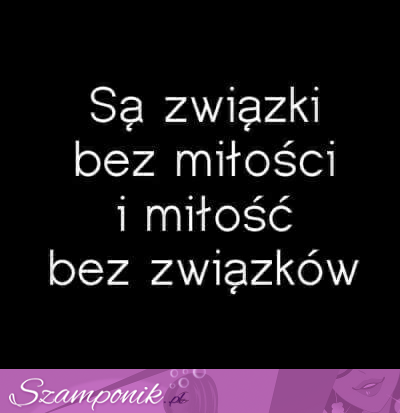 Są związki
bez miłości
i miłość
bez związków

Szamponik.pl